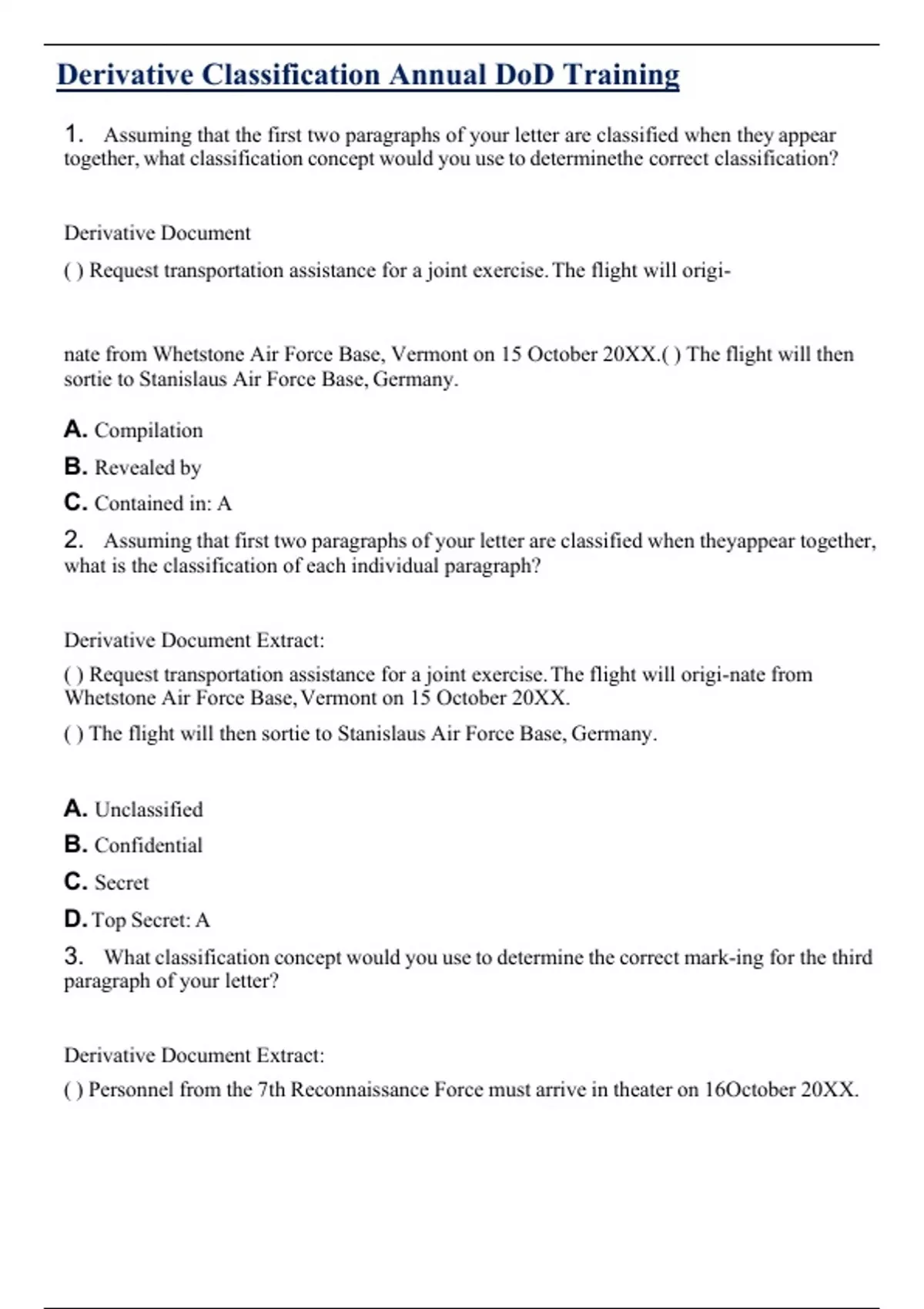 Derivative Classification Annual DoD Training

1. Assuming that the first two paragraphs of your letter are classified when they appear together, what classification concept would you use to determinethe correct classification?

Derivative Document

( ) Request transportation assistance for a joint exercise. The flight will origi-

nate from Whetstone Air Force Base, Vermont on 15 October 20XX.( ) The flight will then sortie to Stanislaus Air Force Base, Germany.

A. Compilation

B. Revealed by

C. Contained in: A

2. Assuming that first two paragraphs of your letter are classified when theyappear together, what is the classification of each individual paragraph?

Derivative Document Extract:

( ) Request transportation assistance for a joint exercise. The flight will origi-nate from Whetstone Air Force Base, Vermont on 15 October 20XX.

( ) The flight will then sortie to Stanislaus Air Force Base, Germany.

A. Unclassified

B. Confidential

C. Secret

D. Top Secret: A

3. What classification concept would you use to determine the correct mark-ing for the third paragraph of your letter?

Derivative Document Extract:

( ) Personnel from the 7th Reconnaissance Force must arrive in theater on 16October 20XX.